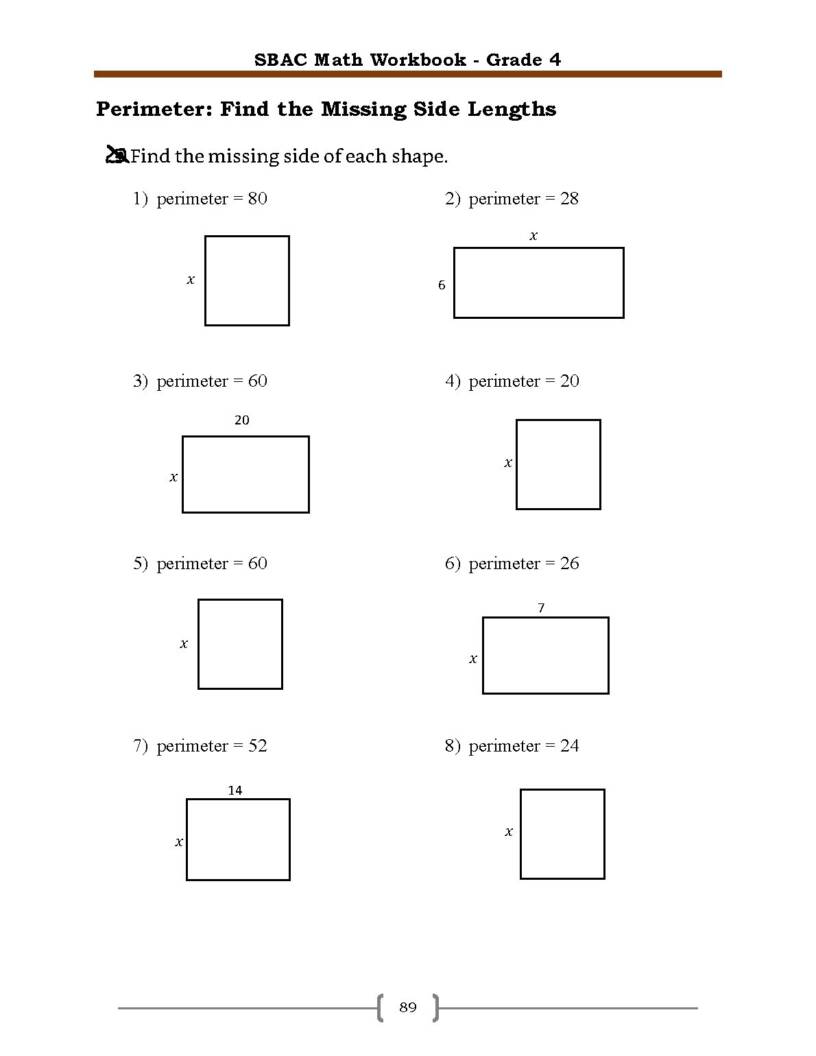 SBAC Math Workbook - Grade 4

Perimeter: Find the Missing Side Lengths

Find the missing side of each shape.

1) perimeter = 80

$x$

2) perimeter = 28

$x$

6

3) perimeter = 60

20

$x$

4) perimeter = 20

$x$

5) perimeter = 60

$x$

6) perimeter = 26

7

$x$

7) perimeter = 52

14

$x$

8) perimeter = 24

$x$

89